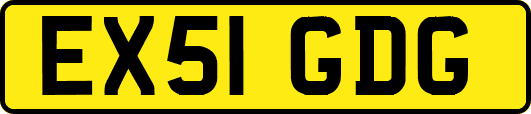 EX51 GDG